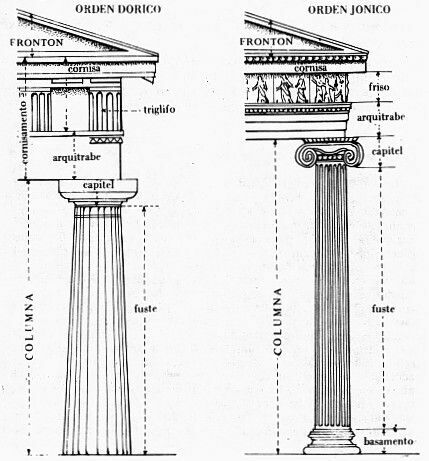 ORDEN DORICO

FRONTON

cornisa

cornisamento

triglifo

arquitrabe

capitel

COLUMNA

fuste

ORDEN JONICO

FRONTON

cornisa

friso

arquitrabe

capitel

COLUMNA

fuste

basamento